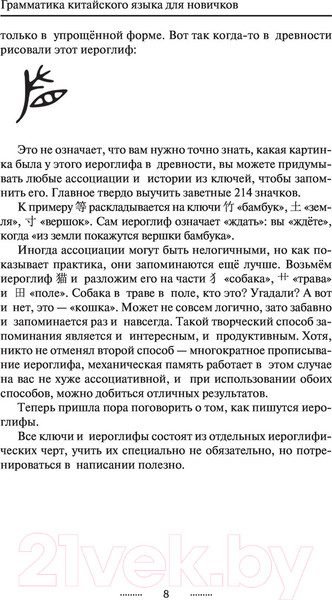 Грамматика китайского языка для новичков

только в упрощённой форме. Вот так когда-то в древности рисовали этот иероглиф:

Это не означает, что вам нужно точно знать, какая картинка была у этого иероглифа в древности, вы можете придумывать любые ассоциации и истории из ключей, чтобы запомнить его. Главное твердо выучить заветные 214 значков.

К примеру 等 раскладывается на ключи 竹 «бамбук», 土 «земля», 寸 «вершок». Сам иероглиф означает «ждать»: вы «ждёте», когда «из земли покажутся вершки бамбука».

Иногда ассоциации могут быть нелогичными, но как показывает практика, они запоминаются ещё лучше. Возьмём иероглиф 猫 и разложим его на части 犭 «собака», 艹 «трава» и 田 «поле». Собака в траве в поле, кто это? Угадали? А вот и нет, это — «кошка». Может не совсем логично, зато забавно и запоминается раз и навсегда. Такой творческий способ запоминания является и интересным, и продуктивным. Хотя, никто не отменял второй способ — многократное прописывание иероглифа, механическая память работает в этом случае на вас не хуже ассоциативной, и при использовании обоих способов, можно добиться отличных результатов.

Теперь пришла пора поговорить о том, как пишутся иероглифы.

Все ключи и иероглифы состоят из отдельных иероглифических черт, учить их специально не обязательно, но потренироваться в написании полезно.

21vek.by

8